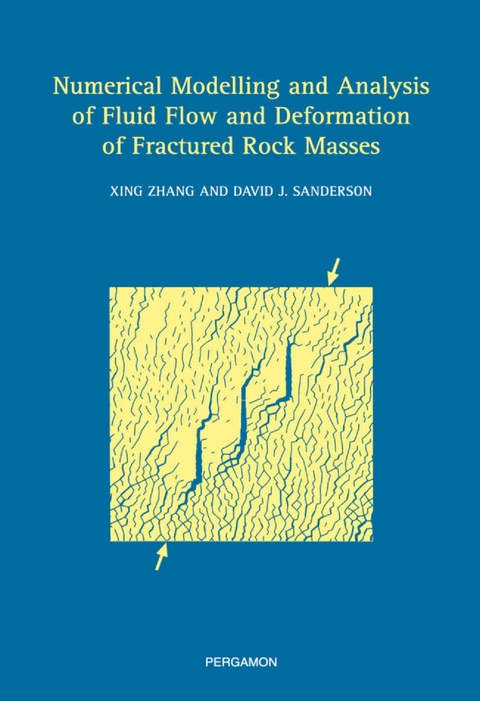 Numerical Modelling and Analysis of Fluid Flow and Deformation of Fractured Rock Masses

XING ZHANG AND DAVID J. SANDERSON

PERGAMON